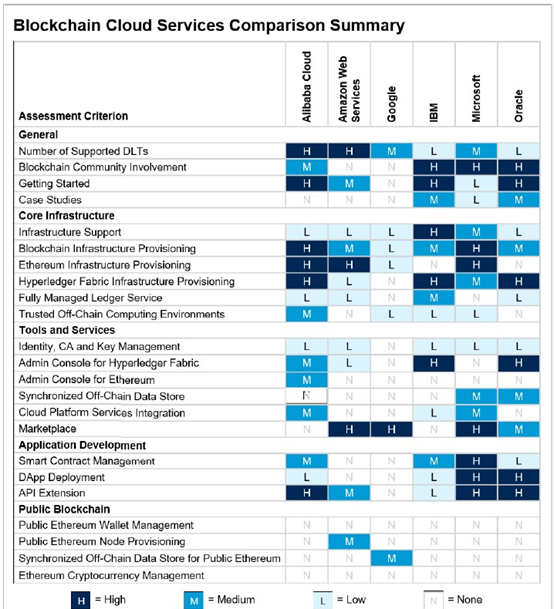 Blockchain Cloud Services Comparison Summary

| Assessment Criterion | Alibaba Cloud | Amazon Web Services | Google | IBM | Microsoft | Oracle |
|---|---|---|---|---|---|---|
| **General** | | | | | | |
| Number of Supported DLTs | H | H | M | L | M | L |
| Blockchain Community Involvement | M | N | N | H | H | H |
| Getting Started | H | M | N | H | L | H |
| Case Studies | N | N | N | M | L | M |
| **Core Infrastructure** | | | | | | |
| Infrastructure Support | L | L | L | H | M | L |
| Blockchain Infrastructure Provisioning | H | M | L | M | H | M |
| Ethereum Infrastructure Provisioning | H | H | L | N | H | N |
| Hyperledger Fabric Infrastructure Provisioning | H | L | N | H | M | H |
| Fully Managed Ledger Service | L | L | N | M | N | L |
| Trusted Off-Chain Computing Environments | M | N | L | L | L | N |
| **Tools and Services** | | | | | | |
| Identity, CA and Key Management | L | L | N | L | L | L |
| Admin Console for Hyperledger Fabric | M | L | N | H | N | H |
| Admin Console for Ethereum | M | N | N | N | N | N |
| Synchronized Off-Chain Data Store | N | N | N | N | M | M |
| Cloud Platform Services Integration | M | N | N | L | M | N |
| Marketplace | N | H | H | N | H | M |
| **Application Development** | | | | | | |
| Smart Contract Management | M | N | N | M | H | L |
| DApp Deployment | L | N | N | L | H | H |
| API Extension | H | M | N | L | H | H |
| **Public Blockchain** | | | | | | |
| Public Ethereum Wallet Management | N | N | N | N | N | N |
| Public Ethereum Node Provisioning | N | M | N | N | N | N |
| Synchronized Off-Chain Data Store for Public Ethereum | N | N | M | N | N | N |
| Ethereum Cryptocurrency Management | N | N | N | N | N | N |

H = High   M = Medium   L = Low   N = None